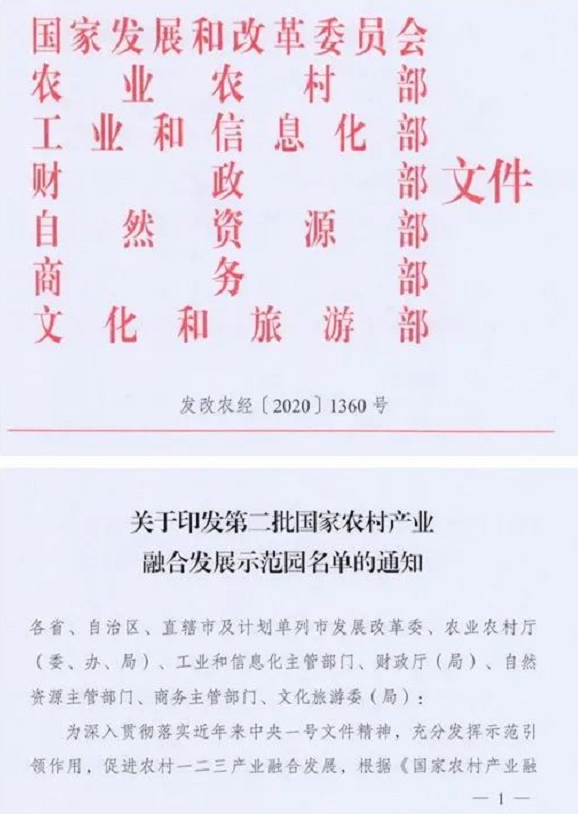 国家发展和改革委员会
农业农村部
工业和信息化部
财政部
自然资源部
商务部
文化和旅游部
文件

发改农经〔2020〕1360号

关于印发第二批国家农村产业融合发展示范园名单的通知

各省、自治区、直辖市及计划单列市发展改革委、农业农村厅（委、办、局）、工业和信息化主管部门、财政厅（局）、自然资源主管部门、商务主管部门、文化旅游委（局）：

为深入贯彻落实近年来中央一号文件精神，充分发挥示范引领作用，促进农村一二三产业融合发展，根据《国家农村产业融

— 1 —